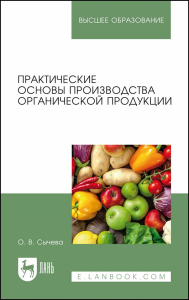 ВЫСШЕЕ ОБРАЗОВАНИЕ

ПРАКТИЧЕСКИЕ ОСНОВЫ ПРОИЗВОДСТВА ОРГАНИЧЕСКОЙ ПРОДУКЦИИ

О. В. Сычева

ЛАНЬ

E.LANBOOK.COM